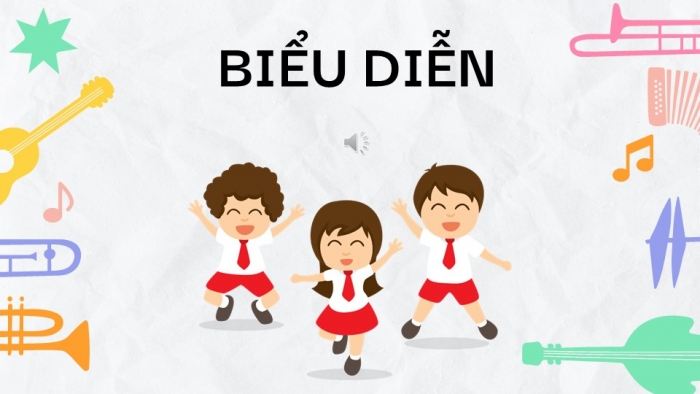 BIỂU DIỄN